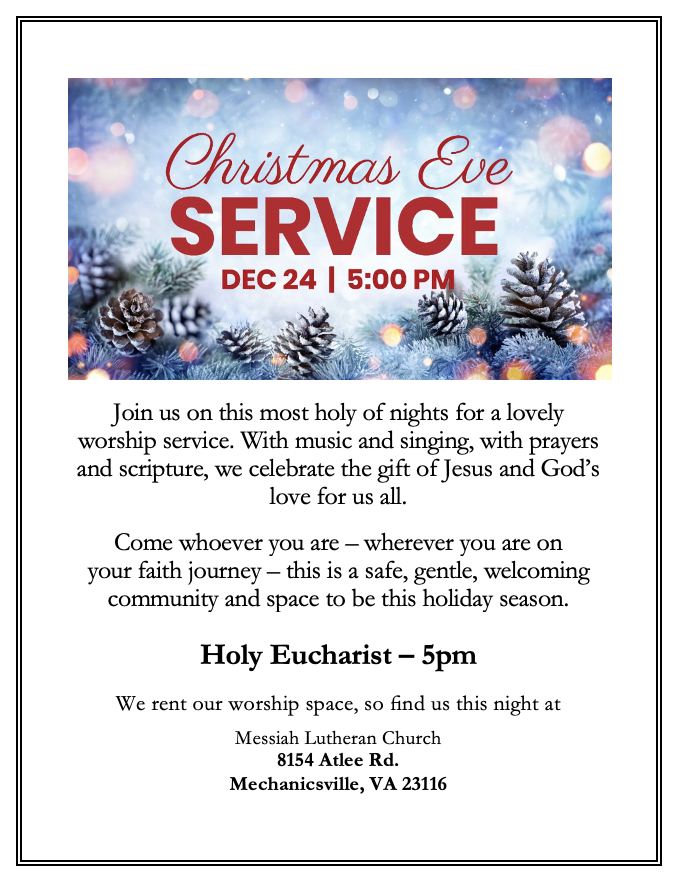 Christmas Eve
SERVICE
DEC 24 | 5:00 PM

Join us on this most holy of nights for a lovely worship service. With music and singing, with prayers and scripture, we celebrate the gift of Jesus and God's love for us all.

Come whoever you are – wherever you are on your faith journey – this is a safe, gentle, welcoming community and space to be this holiday season.

Holy Eucharist – 5pm

We rent our worship space, so find us this night at

Messiah Lutheran Church
8154 Atlee Rd.
Mechanicsville, VA 23116